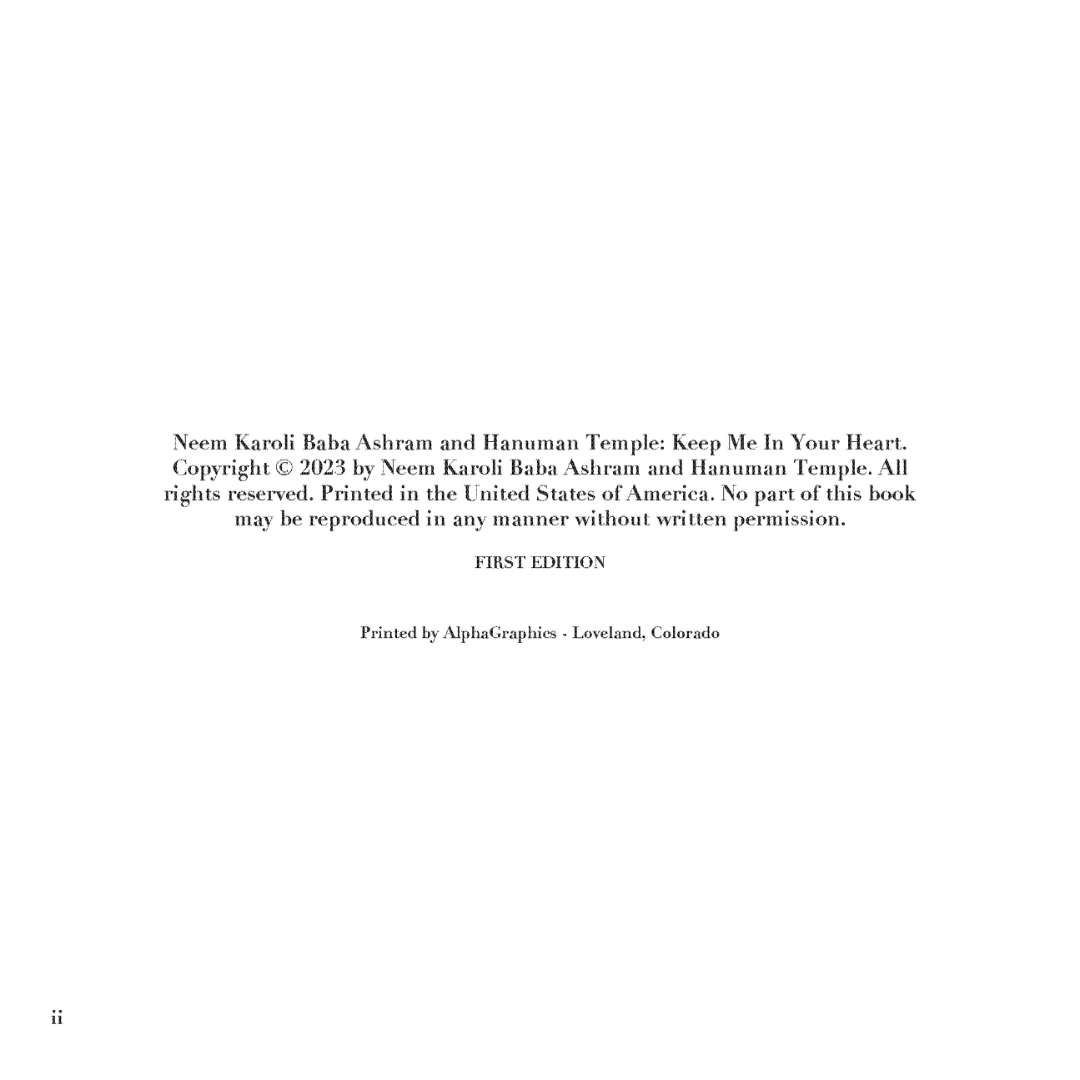 Neem Karoli Baba Ashram and Hanuman Temple: Keep Me In Your Heart. Copyright © 2023 by Neem Karoli Baba Ashram and Hanuman Temple. All rights reserved. Printed in the United States of America. No part of this book may be reproduced in any manner without written permission.

FIRST EDITION

Printed by AlphaGraphics - Loveland, Colorado

ii